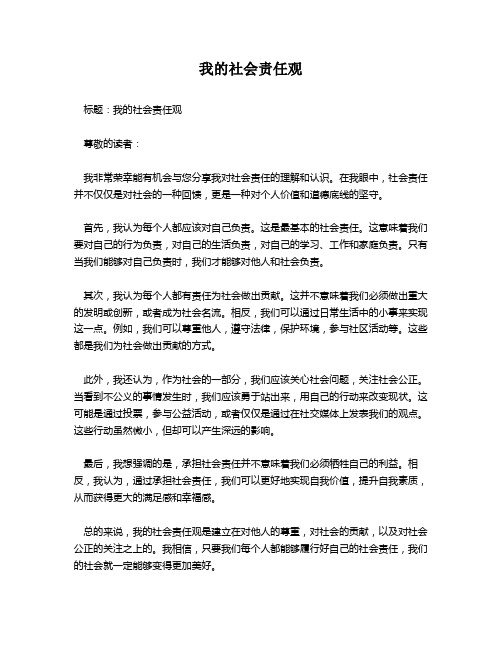 我的社会责任观

标题：我的社会责任观

尊敬的读者：

我非常荣幸能有机会与您分享我对社会责任的理解和认识。在我眼中，社会责任并不仅仅是对社会的一种回馈，更是一种对个人价值和道德底线的坚守。

首先，我认为每个人都应该对自己负责。这是最基本的社会责任。这意味着我们要对自己的行为负责，对自己的生活负责，对自己的学习、工作和家庭负责。只有当我们能够对自己负责时，我们才能够对他人和社会负责。

其次，我认为每个人都有责任为社会做出贡献。这并不意味着我们必须做出重大的发明或创新，或者成为社会名流。相反，我们可以通过日常生活中的小事来实现这一点。例如，我们可以尊重他人，遵守法律，保护环境，参与社区活动等。这些都是我们为社会做出贡献的方式。

此外，我还认为，作为社会的一部分，我们应该关心社会问题，关注社会公正。当看到不公义的事情发生时，我们应该勇于站出来，用自己的行动来改变现状。这可能是通过投票，参与公益活动，或者仅仅是通过在社交媒体上发表我们的观点。这些行动虽然微小，但却可以产生深远的影响。

最后，我想强调的是，承担社会责任并不意味着我们必须牺牲自己的利益。相反，我认为，通过承担社会责任，我们可以更好地实现自我价值，提升自我素质，从而获得更大的满足感和幸福感。

总的来说，我的社会责任观是建立在对他人的尊重，对社会的贡献，以及对社会公正的关注之上的。我相信，只要我们每个人都能够履行好自己的社会责任，我们的社会就一定能够变得更加美好。